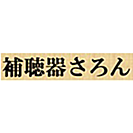 補聴器さろん